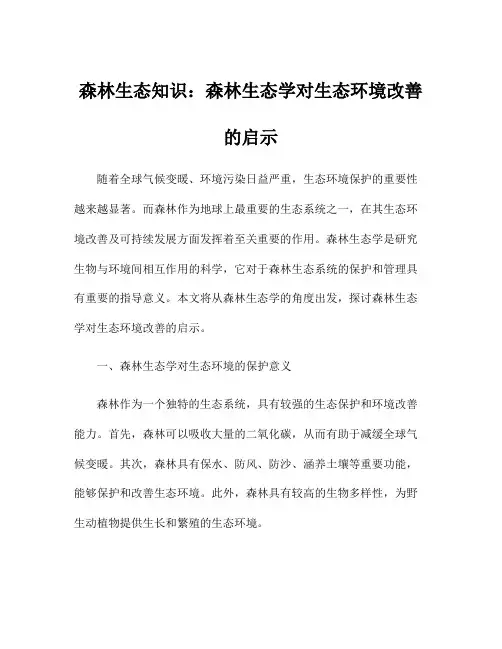 森林生态知识：森林生态学对生态环境改善的启示

随着全球气候变暖、环境污染日益严重，生态环境保护的重要性越来越显著。而森林作为地球上最重要的生态系统之一，在其生态环境改善及可持续发展方面发挥着至关重要的作用。森林生态学是研究生物与环境间相互作用的科学，它对于森林生态系统的保护和管理具有重要的指导意义。本文将从森林生态学的角度出发，探讨森林生态学对生态环境改善的启示。

一、森林生态学对生态环境的保护意义

森林作为一个独特的生态系统，具有较强的生态保护和环境改善能力。首先，森林可以吸收大量的二氧化碳，从而有助于减缓全球气候变暖。其次，森林具有保水、防风、防沙、涵养土壤等重要功能，能够保护和改善生态环境。此外，森林具有较高的生物多样性，为野生动植物提供生长和繁殖的生态环境。